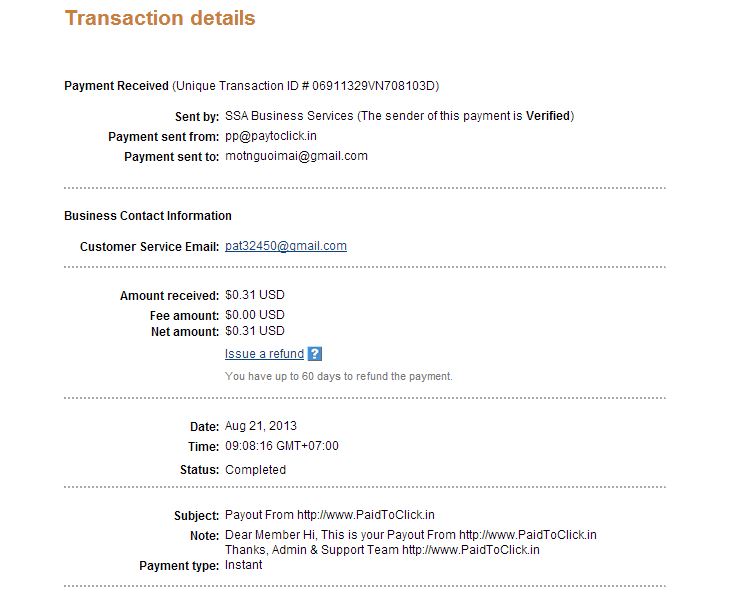 Transaction details

Payment Received (Unique Transaction ID # 06911329VN708103D)

Sent by: SSA Business Services (The sender of this payment is Verified)
Payment sent from: pp@paytoclick.in
Payment sent to: motnguoimai@gmail.com

Business Contact Information

Customer Service Email: pat32450@gmail.com

Amount received: $0.31 USD
Fee amount: $0.00 USD
Net amount: $0.31 USD
Issue a refund ?
You have up to 60 days to refund the payment.

Date: Aug 21, 2013
Time: 09:08:16 GMT+07:00
Status: Completed

Subject: Payout From http://www.PaidToClick.in
Note: Dear Member Hi, This is your Payout From http://www.PaidToClick.in Thanks, Admin & Support Team http://www.PaidToClick.in
Payment type: Instant